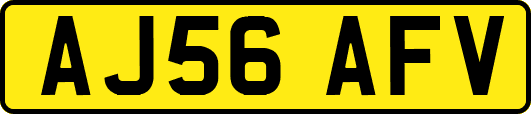 AJ56 AFV